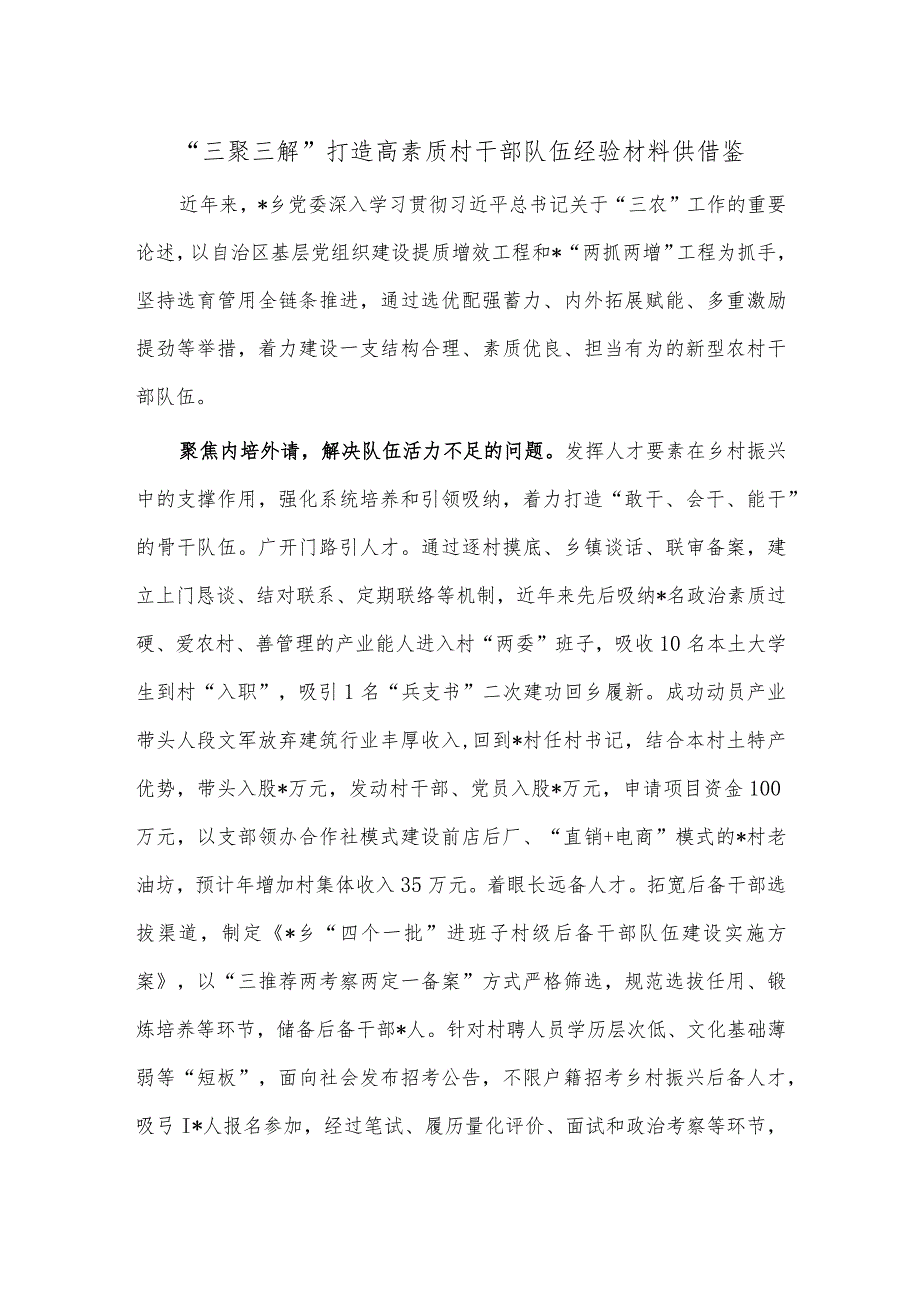 “三聚三解”打造高素质村干部队伍经验材料供借鉴

近年来，*乡党委深入学习贯彻习近平总书记关于“三农”工作的重要论述，以自治区基层党组织建设提质增效工程和*“两抓两增”工程为抓手，坚持选育管用全链条推进，通过选优配强蓄力、内外拓展赋能、多重激励提劲等举措，着力建设一支结构合理、素质优良、担当有为的新型农村干部队伍。

聚焦内培外请，解决队伍活力不足的问题。发挥人才要素在乡村振兴中的支撑作用，强化系统培养和引领吸纳，着力打造“敢干、会干、能干”的骨干队伍。广开门路引人才。通过逐村摸底、乡镇谈话、联审备案，建立上门恳谈、结对联系、定期联络等机制，近年来先后吸纳*名政治素质过硬、爱农村、善管理的产业能人进入村“两委”班子，吸收10名本土大学生到村“入职”，吸引1名“兵支书”二次建功回乡履新。成功动员产业带头人段文军放弃建筑行业丰厚收入，回到*村任村书记，结合本村土特产优势，带头入股*万元，发动村干部、党员入股*万元，申请项目资金100万元，以支部领办合作社模式建设前店后厂、“直销+电商”模式的*村老油坊，预计年增加村集体收入35万元。着眼长远备人才。拓宽后备干部选拔渠道，制定《*乡“四个一批”进班子村级后备干部队伍建设实施方案》，以“三推荐两考察两定一备案”方式严格筛选，规范选拔任用、锻炼培养等环节，储备后备干部*人。针对村聘人员学历层次低、文化基础薄弱等“短板”，面向社会发布招考公告，不限户籍招考乡村振兴后备人才，吸弓I*人报名参加，经过笔试、履历量化评价、面试和政治考察等环节，